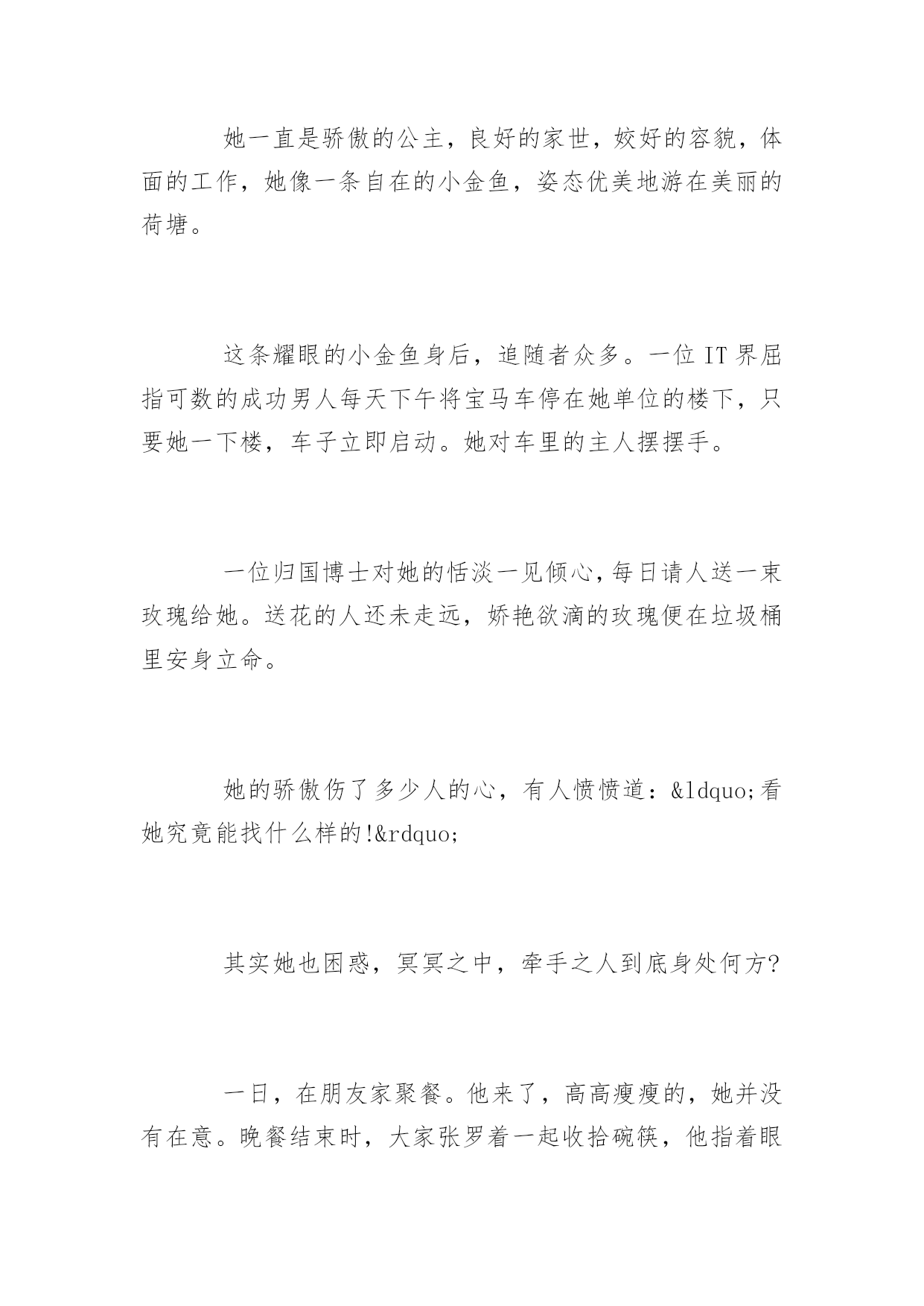 她一直是骄傲的公主，良好的家世，姣好的容貌，体面的工作，她像一条自在的小金鱼，姿态优美地游在美丽的荷塘。

这条耀眼的小金鱼身后，追随者众多。一位IT界屈指可数的成功男人每天下午将宝马车停在她单位的楼下，只要她一下楼，车子立即启动。她对车里的主人摆摆手。

一位归国博士对她的恬淡一见倾心，每日请人送一束玫瑰给她。送花的人还未走远，娇艳欲滴的玫瑰便在垃圾桶里安身立命。

她的骄傲伤了多少人的心，有人愤愤道：&ldquo;看她究竟能找什么样的!&rdquo;

其实她也困惑，冥冥之中，牵手之人到底身处何方?

一日，在朋友家聚餐。他来了，高高瘦瘦的，她并没有在意。晚餐结束时，大家张罗着一起收拾碗筷，他指着眼